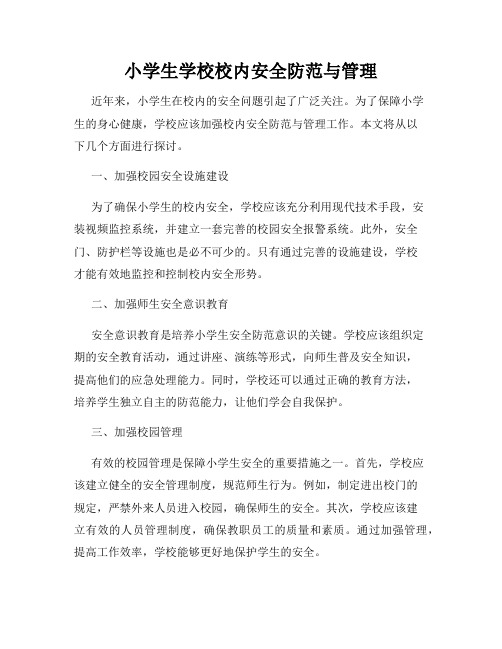 小学生学校校内安全防范与管理

近年来，小学生在校内的安全问题引起了广泛关注。为了保障小学生的身心健康，学校应该加强校内安全防范与管理工作。本文将从以下几个方面进行探讨。

一、加强校园安全设施建设

为了确保小学生的校内安全，学校应该充分利用现代技术手段，安装视频监控系统，并建立一套完善的校园安全报警系统。此外，安全门、防护栏等设施也是必不可少的。只有通过完善的设施建设，学校才能有效地监控和控制校内安全形势。

二、加强师生安全意识教育

安全意识教育是培养小学生安全防范意识的关键。学校应该组织定期的安全教育活动，通过讲座、演练等形式，向师生普及安全知识，提高他们的应急处理能力。同时，学校还可以通过正确的教育方法，培养学生独立自主的防范能力，让他们学会自我保护。

三、加强校园管理

有效的校园管理是保障小学生安全的重要措施之一。首先，学校应该建立健全的安全管理制度，规范师生行为。例如，制定进出校门的规定，严禁外来人员进入校园，确保师生的安全。其次，学校应该建立有效的人员管理制度，确保教职员工的质量和素质。通过加强管理，提高工作效率，学校能够更好地保护学生的安全。